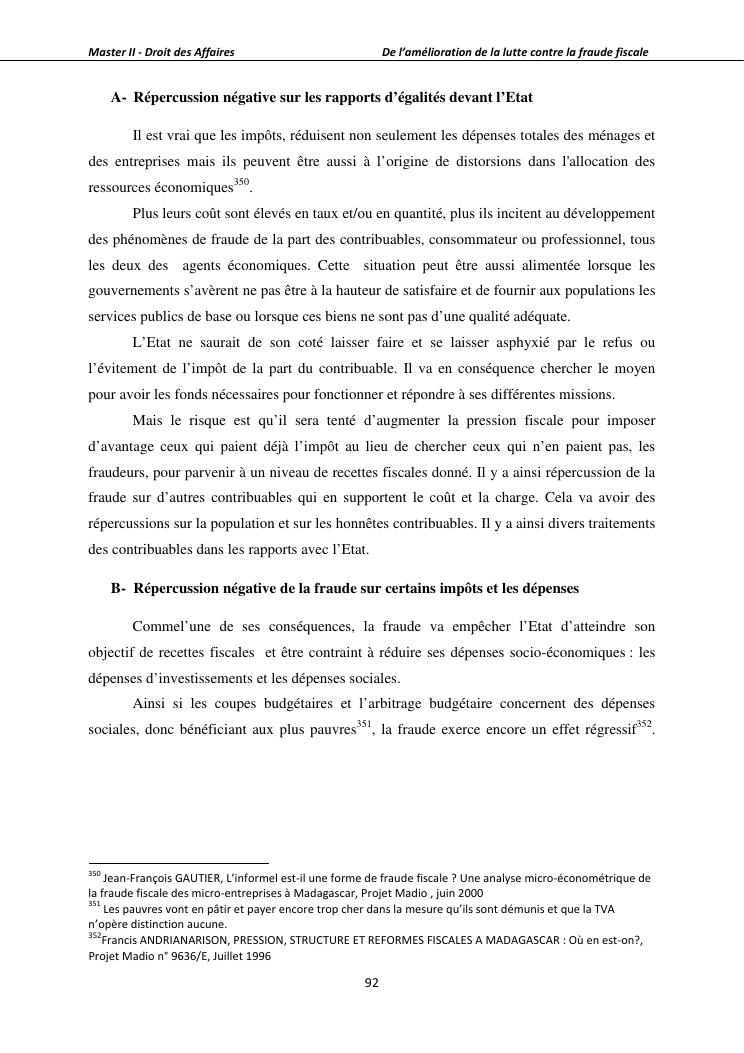 Master II - Droit des Affaires De l'amélioration de la lutte contre la fraude fiscale

A- Répercussion négative sur les rapports d'égalités devant l'Etat

Il est vrai que les impôts, réduisent non seulement les dépenses totales des ménages et des entreprises mais ils peuvent être aussi à l'origine de distorsions dans l'allocation des ressources économiques$^{350}$.

Plus leurs coût sont élevés en taux et/ou en quantité, plus ils incitent au développement des phénomènes de fraude de la part des contribuables, consommateur ou professionnel, tous les deux des agents économiques. Cette situation peut être aussi alimentée lorsque les gouvernements s'avèrent ne pas être à la hauteur de satisfaire et de fournir aux populations les services publics de base ou lorsque ces biens ne sont pas d'une qualité adéquate.

L'Etat ne saurait de son coté laisser faire et se laisser asphyxié par le refus ou l'évitement de l'impôt de la part du contribuable. Il va en conséquence chercher le moyen pour avoir les fonds nécessaires pour fonctionner et répondre à ses différentes missions.

Mais le risque est qu'il sera tenté d'augmenter la pression fiscale pour imposer d'avantage ceux qui paient déjà l'impôt au lieu de chercher ceux qui n'en paient pas, les fraudeurs, pour parvenir à un niveau de recettes fiscales donné. Il y a ainsi répercussion de la fraude sur d'autres contribuables qui en supportent le coût et la charge. Cela va avoir des répercussions sur la population et sur les honnêtes contribuables. Il y a ainsi divers traitements des contribuables dans les rapports avec l'Etat.

B- Répercussion négative de la fraude sur certains impôts et les dépenses

Commel'une de ses conséquences, la fraude va empêcher l'Etat d'atteindre son objectif de recettes fiscales et être contraint à réduire ses dépenses socio-économiques : les dépenses d'investissements et les dépenses sociales.

Ainsi si les coupes budgétaires et l'arbitrage budgétaire concernent des dépenses sociales, donc bénéficiant aux plus pauvres$^{351}$, la fraude exerce encore un effet régressif$^{352}$.

$^{350}$ Jean-François GAUTIER, L'informel est-il une forme de fraude fiscale ? Une analyse micro-économétrique de la fraude fiscale des micro-entreprises à Madagascar, Projet Madio , juin 2000
$^{351}$ Les pauvres vont en pâtir et payer encore trop cher dans la mesure qu'ils sont démunis et que la TVA n'opère distinction aucune.
$^{352}$Francis ANDRIANARISON, PRESSION, STRUCTURE ET REFORMES FISCALES A MADAGASCAR : Où en est-on?, Projet Madio n° 9636/E, Juillet 1996

92